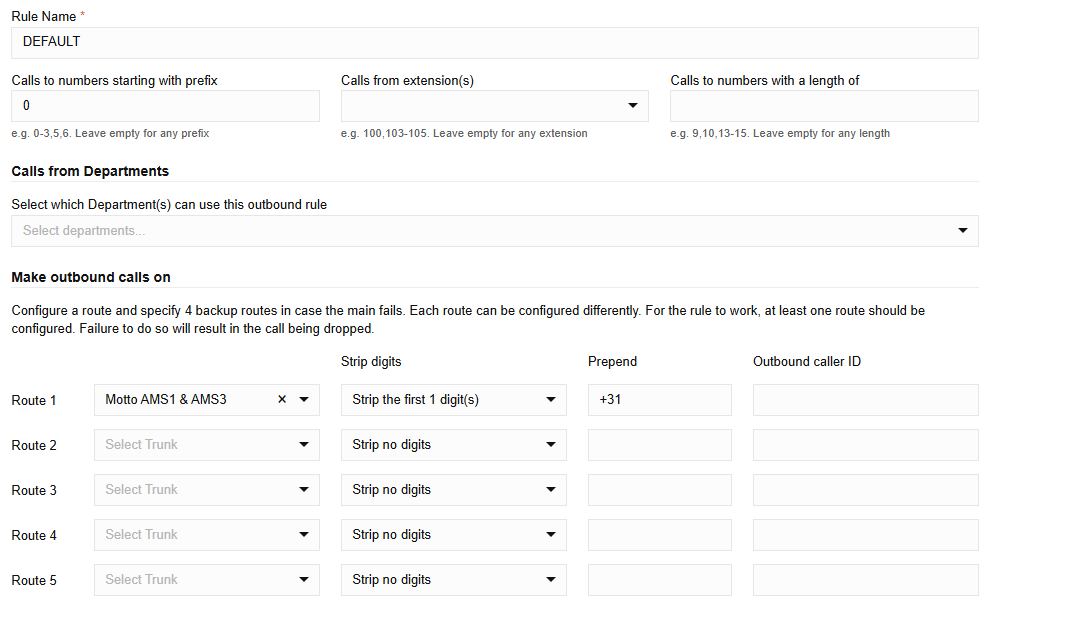 Rule Name *
DEFAULT

Calls to numbers starting with prefix
0
e.g. 0-3,5,6. Leave empty for any prefix

Calls from extension(s)
e.g. 100,103-105. Leave empty for any extension

Calls to numbers with a length of
e.g. 9,10,13-15. Leave empty for any length

Calls from Departments

Select which Department(s) can use this outbound rule
Select departments...

Make outbound calls on

Configure a route and specify 4 backup routes in case the main fails. Each route can be configured differently. For the rule to work, at least one route should be configured. Failure to do so will result in the call being dropped.

| | | Strip digits | Prepend | Outbound caller ID |
|---|---|---|---|---|
| Route 1 | Motto AMS1 & AMS3 × | Strip the first 1 digit(s) | +31 | |
| Route 2 | Select Trunk | Strip no digits | | |
| Route 3 | Select Trunk | Strip no digits | | |
| Route 4 | Select Trunk | Strip no digits | | |
| Route 5 | Select Trunk | Strip no digits | | |